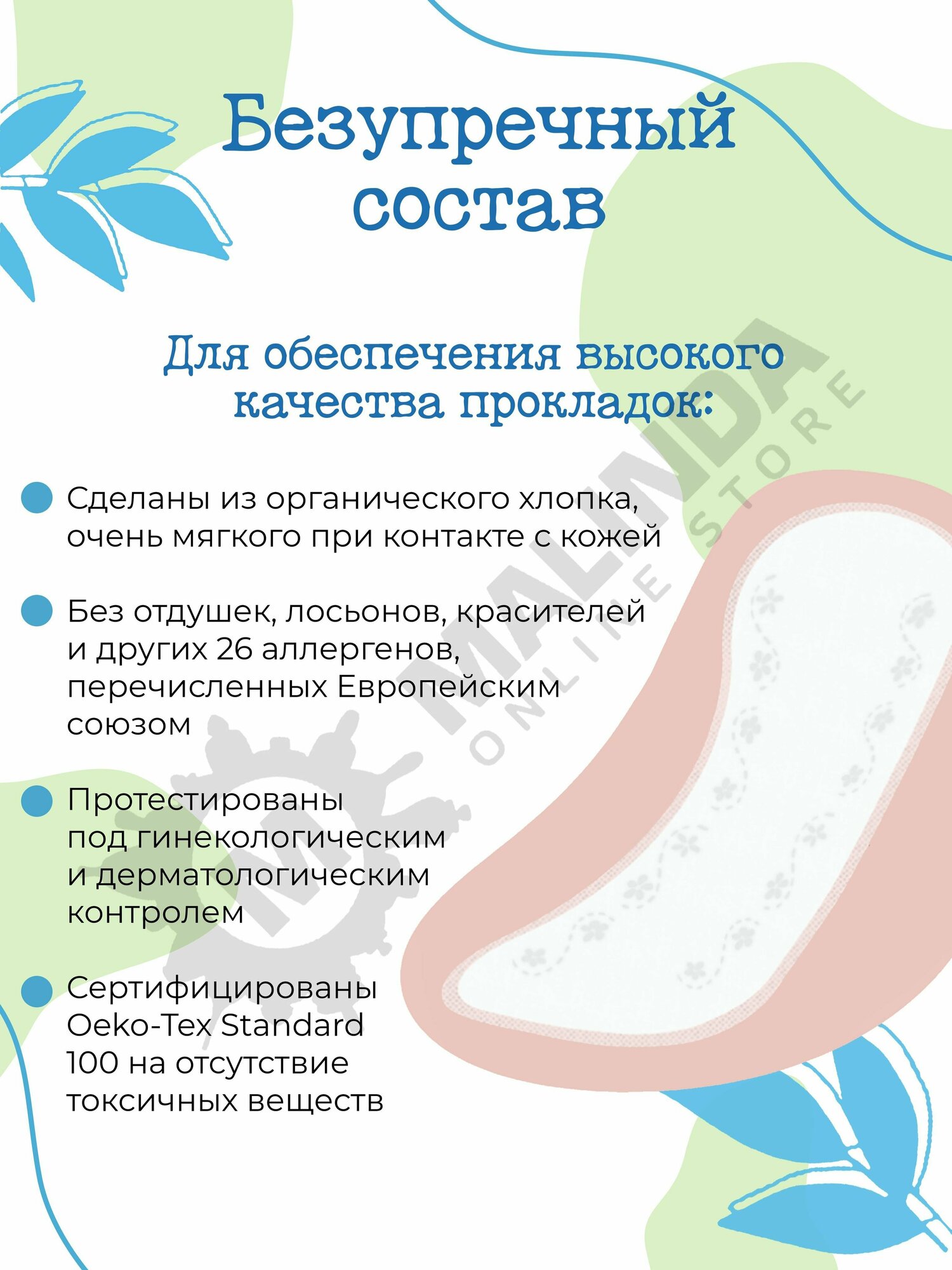 Безупречный состав

Для обеспечения высокого качества прокладок:

• Сделаны из органического хлопка, очень мягкого при контакте с кожей

• Без отдушек, лосьонов, красителей и других 26 аллергенов, перечисленных Европейским союзом

• Протестированы под гинекологическим и дерматологическим контролем

• Сертифицированы Oeko-Tex Standard 100 на отсутствие токсичных веществ

MALINDA
ONLINE STORE